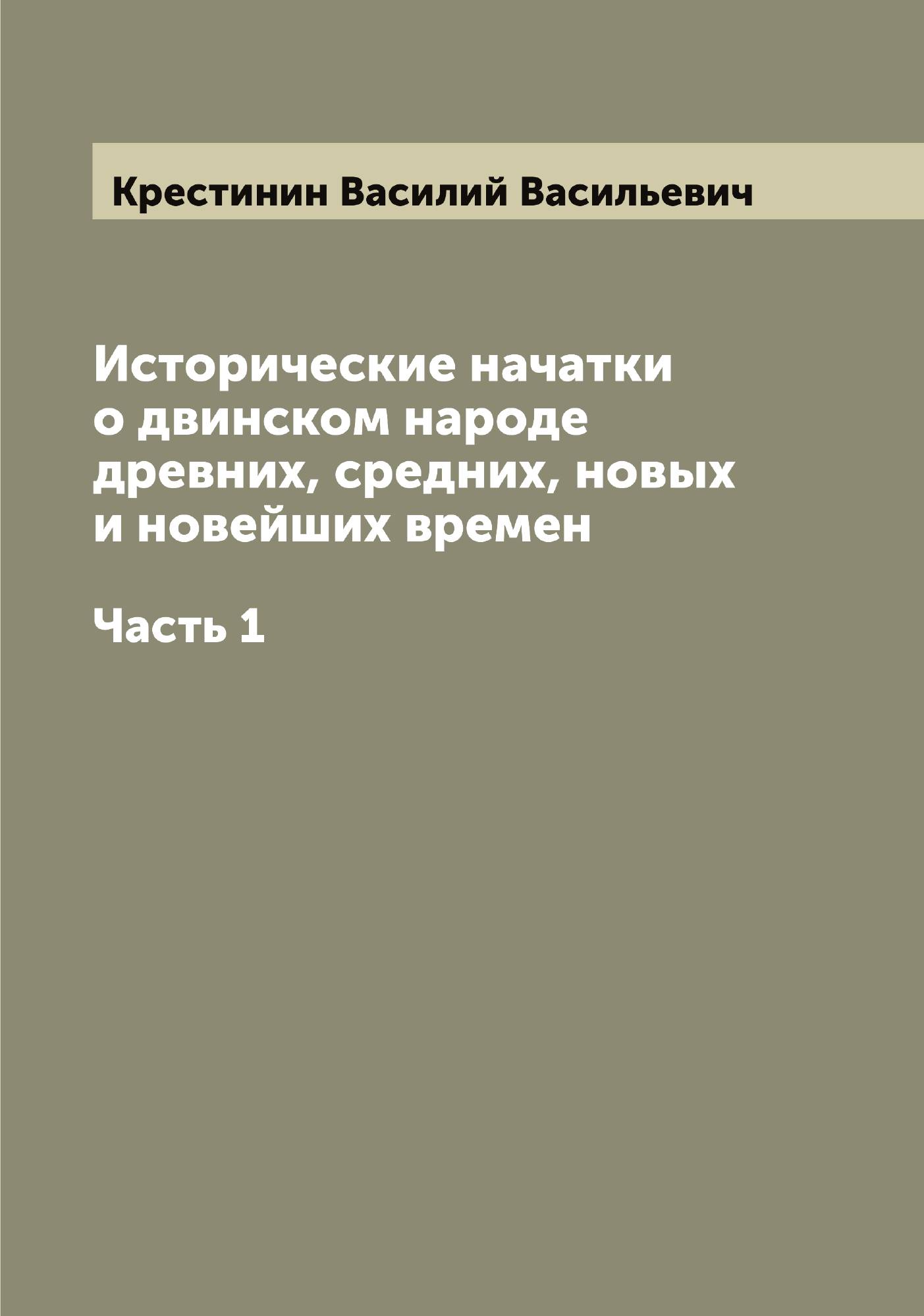 Крестинин Василий Васильевич

Исторические начатки о двинском народе древних, средних, новых и новейших времен

Часть 1